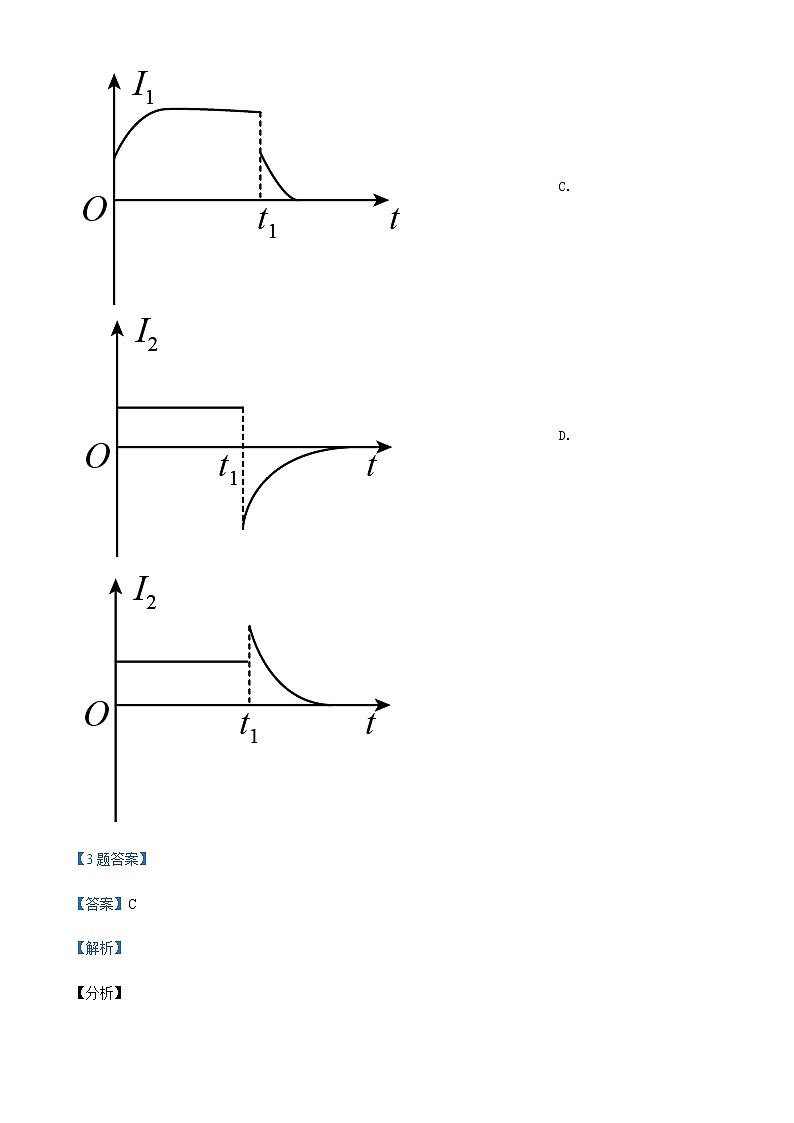 $I_1$

$O$ $t_1$ $t$

C.

$I_2$

$O$ $t_1$ $t$

D.

$I_2$

$O$ $t_1$ $t$

【3题答案】

【答案】C

【解析】

【分析】